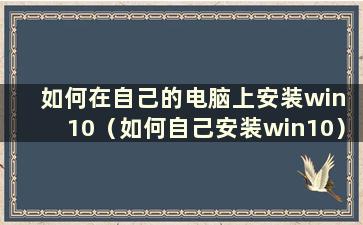 如何在自己的电脑上安装win10（如何自己安装win10）